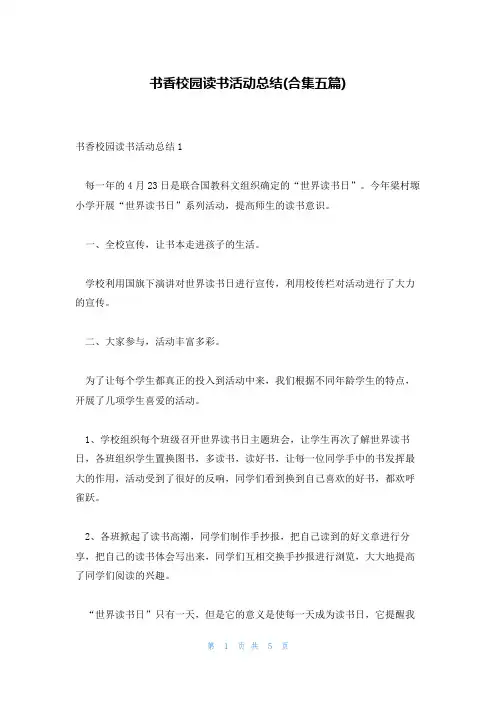 书香校园读书活动总结(合集五篇)

书香校园读书活动总结 1

每一年的 4 月 23 日是联合国教科文组织确定的“世界读书日”。今年梁村塬小学开展“世界读书日”系列活动，提高师生的读书意识。

一、全校宣传，让书本走进孩子的生活。

学校利用国旗下演讲对世界读书日进行宣传，利用校传栏对活动进行了大力的宣传。

二、大家参与，活动丰富多彩。

为了让每个学生都真正的投入到活动中来，我们根据不同年龄学生的特点，开展了几项学生喜爱的活动。

1、学校组织每个班级召开世界读书日主题班会，让学生再次了解世界读书日，各班组织学生置换图书，多读书，读好书，让每一位同学手中的书发挥最大的作用，活动受到了很好的反响，同学们看到换到自己喜欢的好书，都欢呼雀跃。

2、各班掀起了读书高潮，同学们制作手抄报，把自己读到的好文章进行分享，把自己的读书体会写出来，同学们互相交换手抄报进行浏览，大大地提高了同学们阅读的兴趣。

“世界读书日”只有一天，但是它的意义是使每一天成为读书日，它提醒我

第 1 页 共 5 页